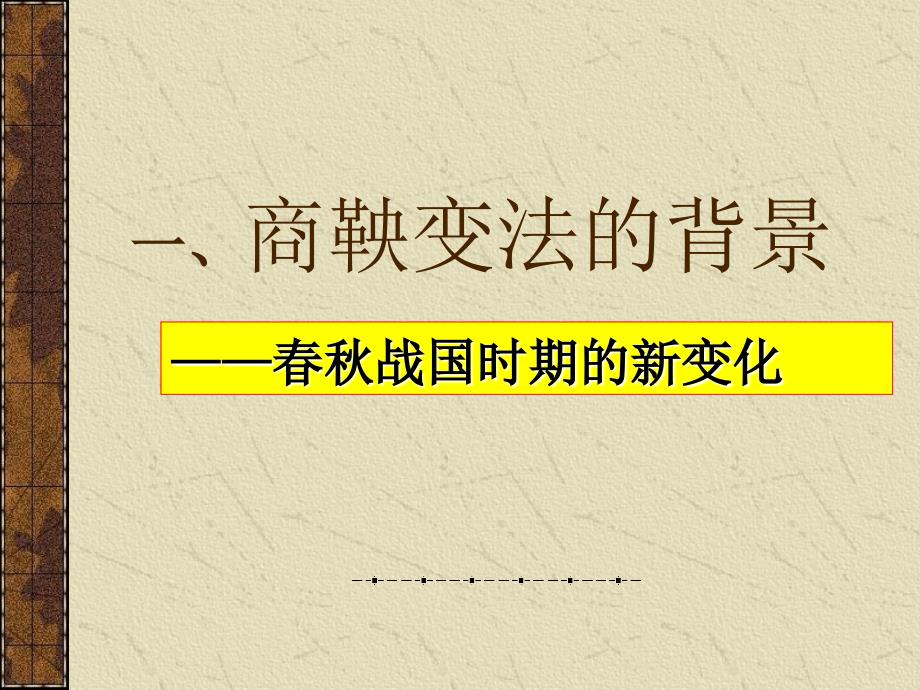 一、商鞅变法的背景

——春秋战国时期的新变化